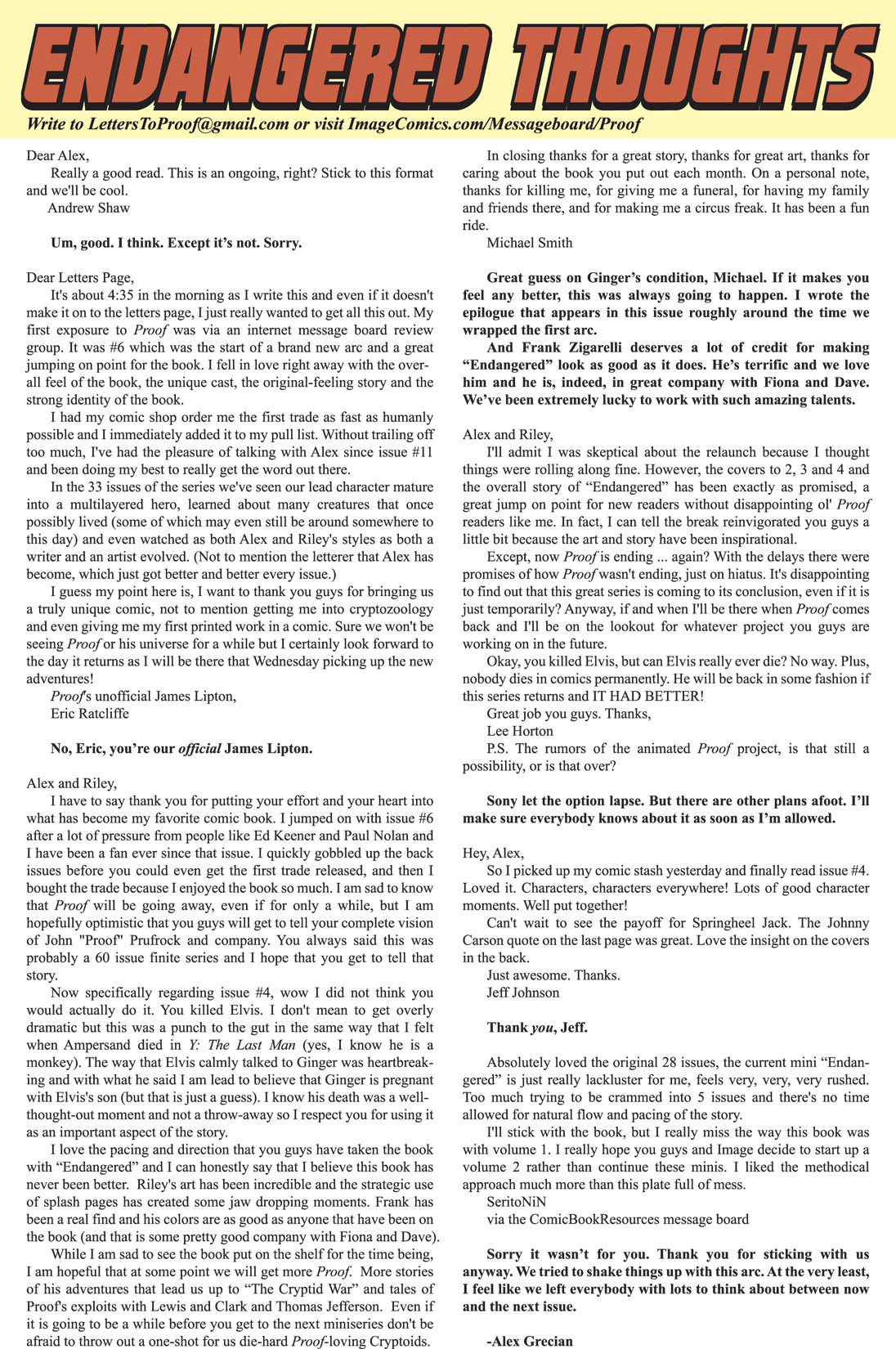 ENDANGERED THOUGHTS

Write to LettersToProof@gmail.com or visit ImageComics.com/Messageboard/Proof

Dear Alex,
Really a good read. This is an ongoing, right? Stick to this format and we'll be cool.
Andrew Shaw

Um, good. I think. Except it's not. Sorry.

Dear Letters Page,
It's about 4:35 in the morning as I write this and even if it doesn't make it on to the letters page, I just really wanted to get all this out. My first exposure to Proof was via an internet message board review group. It was #6 which was the start of a brand new arc and a great jumping on point for the book. I fell in love right away with the overall feel of the book, the unique cast, the original-feeling story and the strong identity of the book.
I had my comic shop order me the first trade as fast as humanly possible and I immediately added it to my pull list. Without trailing off too much, I've had the pleasure of talking with Alex since issue #11 and been doing my best to really get the word out there.
In the 33 issues of the series we've seen our lead character mature into a multilayered hero, learned about many creatures that once possibly lived (some of which may even still be around somewhere to this day) and even watched as both Alex and Riley's styles as both a writer and an artist evolved. (Not to mention the letterer that Alex has become, which just got better and better every issue.)
I guess my point here is, I want to thank you guys for bringing us a truly unique comic, not to mention getting me into cryptozoology and even giving me my first printed work in a comic. Sure we won't be seeing Proof or his universe for a while but I certainly look forward to the day it returns as I will be there that Wednesday picking up the new adventures!
Proof's unofficial James Lipton,
Eric Ratcliffe

No, Eric, you're our official James Lipton.

Alex and Riley,
I have to say thank you for putting your effort and your heart into what has become my favorite comic book. I jumped on with issue #6 after a lot of pressure from people like Ed Keener and Paul Nolan and I have been a fan ever since that issue. I quickly gobbled up the back issues before you could even get the first trade released, and then I bought the trade because I enjoyed the book so much. I am sad to know that Proof will be going away, even if for only a while, but I am hopefully optimistic that you guys will get to tell your complete vision of John "Proof" Prufrock and company. You always said this was probably a 60 issue finite series and I hope that you get to tell that story.
Now specifically regarding issue #4, wow I did not think you would actually do it. You killed Elvis. I don't mean to get overly dramatic but this was a punch to the gut in the same way that I felt when Ampersand died in Y: The Last Man (yes, I know he is a monkey). The way that Elvis calmly talked to Ginger was heartbreaking and with what he said I am lead to believe that Ginger is pregnant with Elvis's son (but that is just a guess). I know his death was a well-thought-out moment and not a throw-away so I respect you for using it as an important aspect of the story.
I love the pacing and direction that you guys have taken the book with "Endangered" and I can honestly say that I believe this book has never been better. Riley's art has been incredible and the strategic use of splash pages has created some jaw dropping moments. Frank has been a real find and his colors are as good as anyone that have been on the book (and that is some pretty good company with Fiona and Dave).
While I am sad to see the book put on the shelf for the time being, I am hopeful that at some point we will get more Proof. More stories of his adventures that lead us up to "The Cryptid War" and tales of Proof's exploits with Lewis and Clark and Thomas Jefferson. Even if it is going to be a while before you get to the next miniseries don't be afraid to throw out a one-shot for us die-hard Proof-loving Cryptoids.
In closing thanks for a great story, thanks for great art, thanks for caring about the book you put out each month. On a personal note, thanks for killing me, for giving me a funeral, for having my family and friends there, and for making me a circus freak. It has been a fun ride.
Michael Smith

Great guess on Ginger's condition, Michael. If it makes you feel any better, this was always going to happen. I wrote the epilogue that appears in this issue roughly around the time we wrapped the first arc.
And Frank Zigarelli deserves a lot of credit for making "Endangered" look as good as it does. He's terrific and we love him and he is, indeed, in great company with Fiona and Dave. We've been extremely lucky to work with such amazing talents.

Alex and Riley,
I'll admit I was skeptical about the relaunch because I thought things were rolling along fine. However, the covers to 2, 3 and 4 and the overall story of "Endangered" has been exactly as promised, a great jump on point for new readers without disappointing ol' Proof readers like me. In fact, I can tell the break reinvigorated you guys a little bit because the art and story have been inspirational.
Except, now Proof is ending ... again? With the delays there were promises of how Proof wasn't ending, just on hiatus. It's disappointing to find out that this great series is coming to its conclusion, even if it is just temporarily? Anyway, if and when I'll be there when Proof comes back and I'll be on the lookout for whatever project you guys are working on in the future.
Okay, you killed Elvis, but can Elvis really ever die? No way. Plus, nobody dies in comics permanently. He will be back in some fashion if this series returns and IT HAD BETTER!
Great job you guys. Thanks,
Lee Horton
P.S. The rumors of the animated Proof project, is that still a possibility, or is that over?

Sony let the option lapse. But there are other plans afoot. I'll make sure everybody knows about it as soon as I'm allowed.

Hey, Alex,
So I picked up my comic stash yesterday and finally read issue #4. Loved it. Characters, characters everywhere! Lots of good character moments. Well put together!
Can't wait to see the payoff for Springheel Jack. The Johnny Carson quote on the last page was great. Love the insight on the covers in the back.
Just awesome. Thanks.
Jeff Johnson

Thank you, Jeff.

Absolutely loved the original 28 issues, the current mini "Endangered" is just really lackluster for me, feels very, very, very rushed. Too much trying to be crammed into 5 issues and there's no time allowed for natural flow and pacing of the story.
I'll stick with the book, but I really miss the way this book was with volume 1. I really hope you guys and Image decide to start up a volume 2 rather than continue these minis. I liked the methodical approach much more than this plate full of mess.
SeritoNiN
via the ComicBookResources message board

Sorry it wasn't for you. Thank you for sticking with us anyway. We tried to shake things up with this arc. At the very least, I feel like we left everybody with lots to think about between now and the next issue.

-Alex Grecian